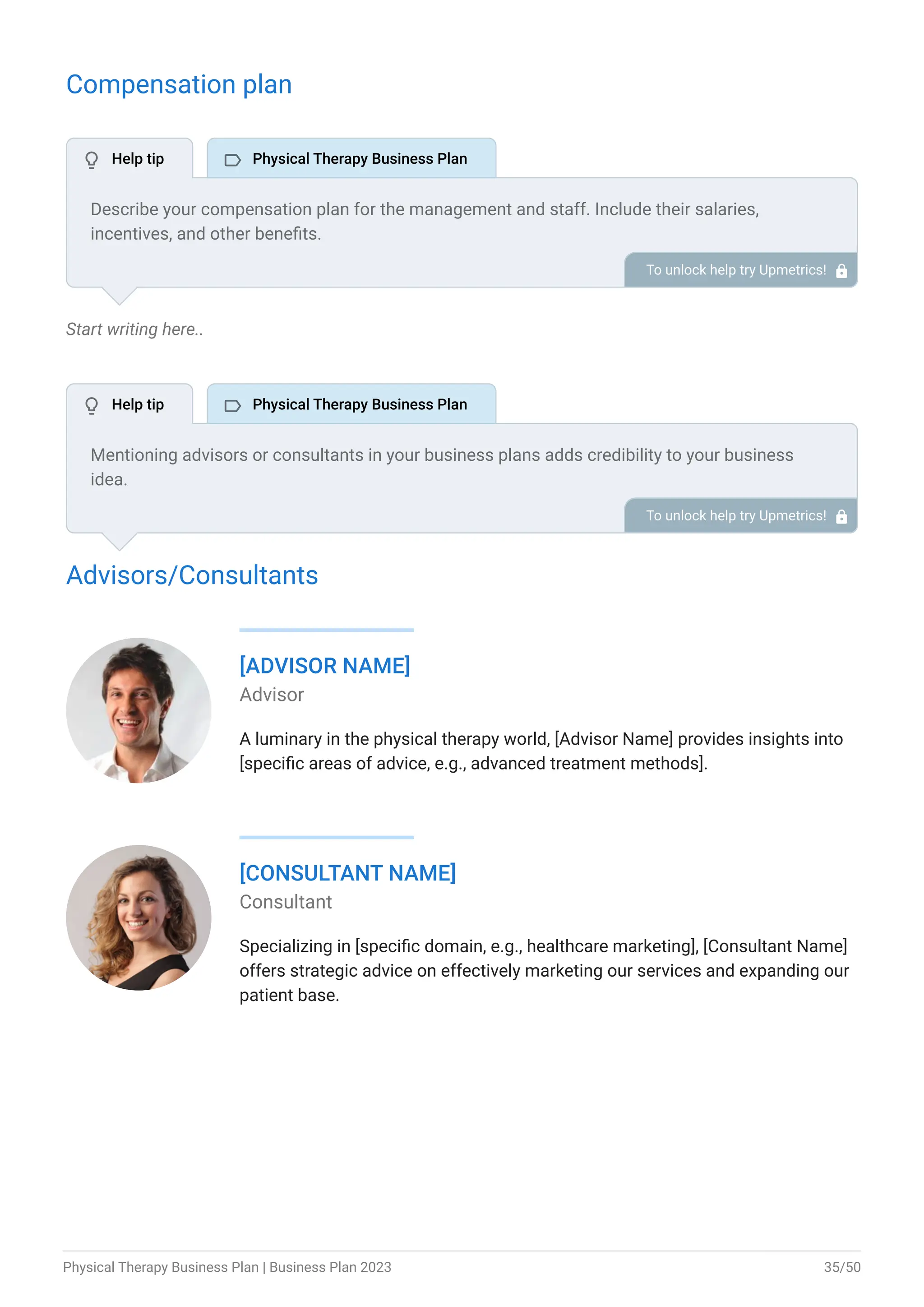 Compensation plan

Help tip

Physical Therapy Business Plan

Describe your compensation plan for the management and staff. Include their salaries, incentives, and other benefits.

To unlock help try Upmetrics!

Start writing here..

Help tip

Physical Therapy Business Plan

Mentioning advisors or consultants in your business plans adds credibility to your business idea.

To unlock help try Upmetrics!

Advisors/Consultants

[ADVISOR NAME]

Advisor

A luminary in the physical therapy world, [Advisor Name] provides insights into [specific areas of advice, e.g., advanced treatment methods].

[CONSULTANT NAME]

Consultant

Specializing in [specific domain, e.g., healthcare marketing], [Consultant Name] offers strategic advice on effectively marketing our services and expanding our patient base.

Physical Therapy Business Plan | Business Plan 2023

35/50